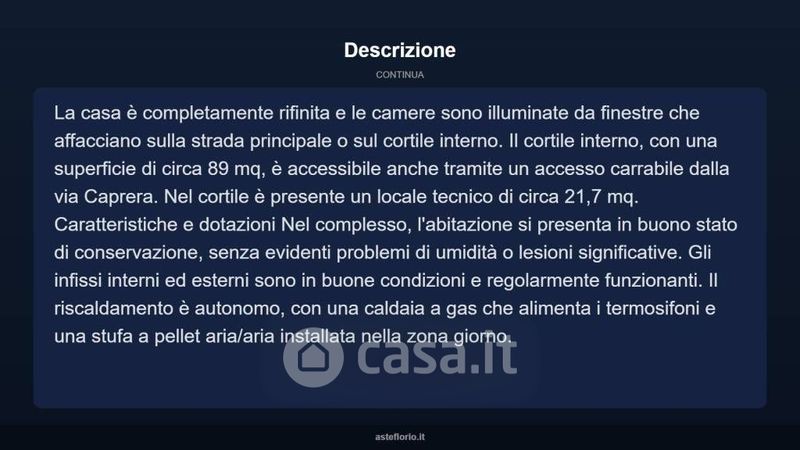 Descrizione

CONTINUA

La casa è completamente rifinita e le camere sono illuminate da finestre che affacciano sulla strada principale o sul cortile interno. Il cortile interno, con una superficie di circa 89 mq, è accessibile anche tramite un accesso carrabile dalla via Caprera. Nel cortile è presente un locale tecnico di circa 21,7 mq. Caratteristiche e dotazioni Nel complesso, l'abitazione si presenta in buono stato di conservazione, senza evidenti problemi di umidità o lesioni significative. Gli infissi interni ed esterni sono in buone condizioni e regolarmente funzionanti. Il riscaldamento è autonomo, con una caldaia a gas che alimenta i termosifoni e una stufa a pellet aria/aria installata nella zona giorno.

asteflorio.it

casa.it